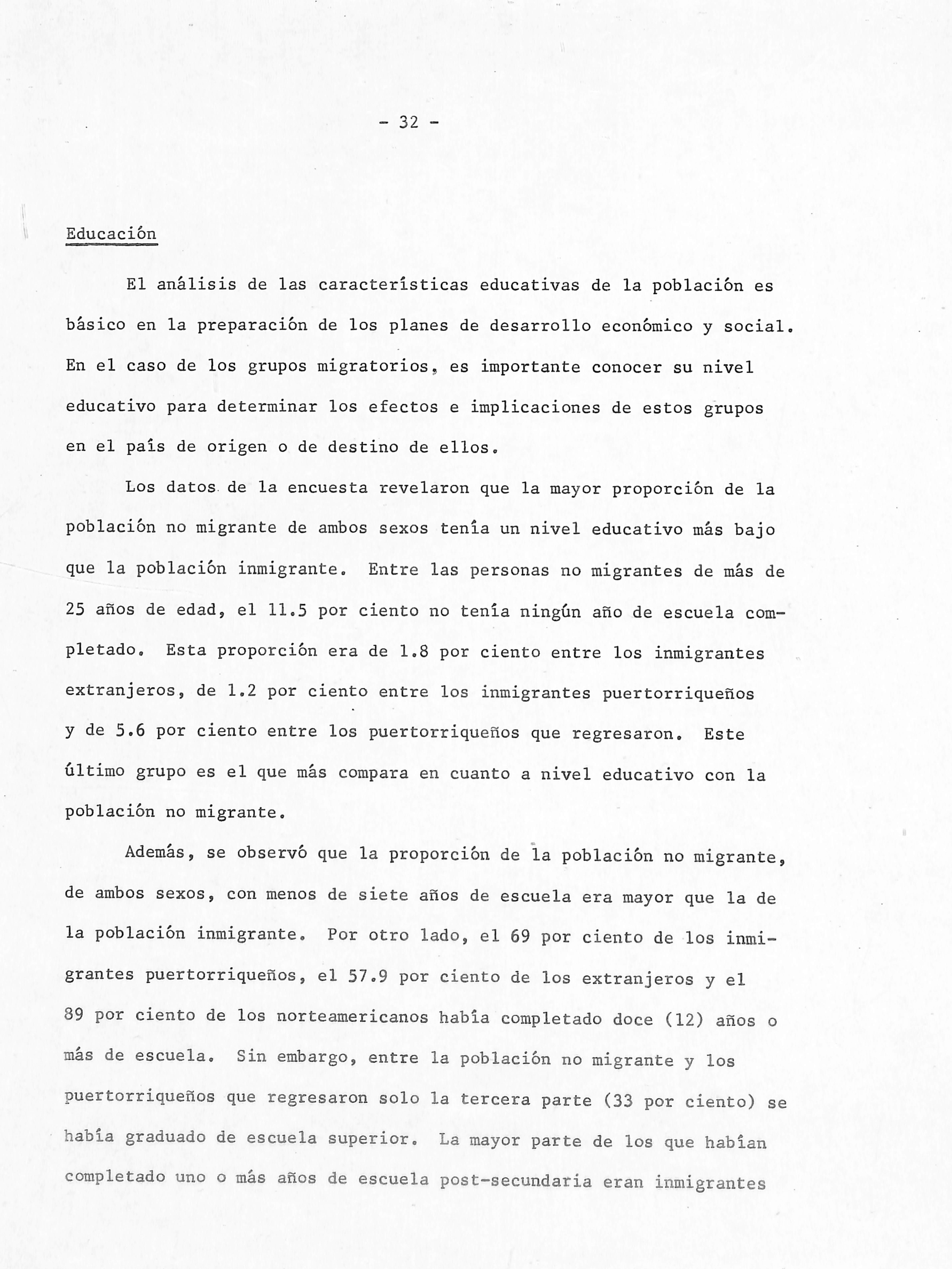 - 32 -

Educación

El análisis de las características educativas de la población es básico en la preparación de los planes de desarrollo económico y social. En el caso de los grupos migratorios, es importante conocer su nivel educativo para determinar los efectos e implicaciones de estos grupos en el país de origen o de destino de ellos.

Los datos de la encuesta revelaron que la mayor proporción de la población no migrante de ambos sexos tenía un nivel educativo más bajo que la población inmigrante. Entre las personas no migrantes de más de 25 años de edad, el 11.5 por ciento no tenía ningún año de escuela completado. Esta proporción era de 1.8 por ciento entre los inmigrantes extranjeros, de 1.2 por ciento entre los inmigrantes puertorriqueños y de 5.6 por ciento entre los puertorriqueños que regresaron. Este último grupo es el que más compara en cuanto a nivel educativo con la población no migrante.

Además, se observó que la proporción de la población no migrante, de ambos sexos, con menos de siete años de escuela era mayor que la de la población inmigrante. Por otro lado, el 69 por ciento de los inmigrantes puertorriqueños, el 57.9 por ciento de los extranjeros y el 89 por ciento de los norteamericanos había completado doce (12) años o más de escuela. Sin embargo, entre la población no migrante y los puertorriqueños que regresaron solo la tercera parte (33 por ciento) se había graduado de escuela superior. La mayor parte de los que habían completado uno o más años de escuela post-secundaria eran inmigrantes